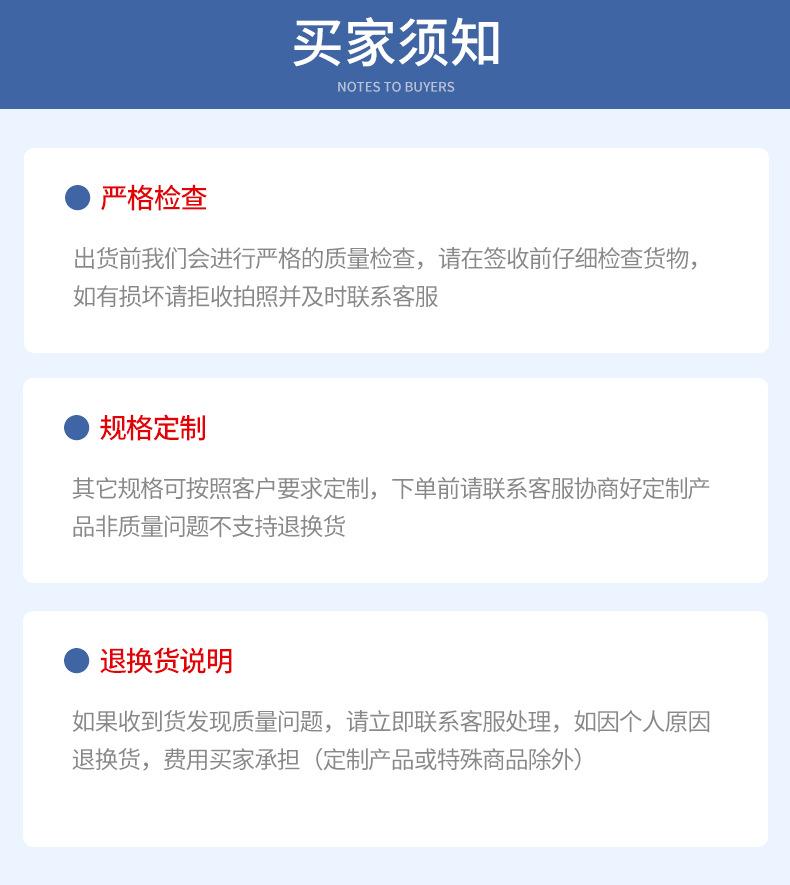 买家须知

NOTES TO BUYERS

严格检查

出货前我们会进行严格的质量检查，请在签收前仔细检查货物，如有损坏请拒收拍照并及时联系客服

规格定制

其它规格可按照客户要求定制，下单前请联系客服协商好定制产品非质量问题不支持退换货

退换货说明

如果收到货发现质量问题，请立即联系客服处理，如因个人原因退换货，费用买家承担（定制产品或特殊商品除外）